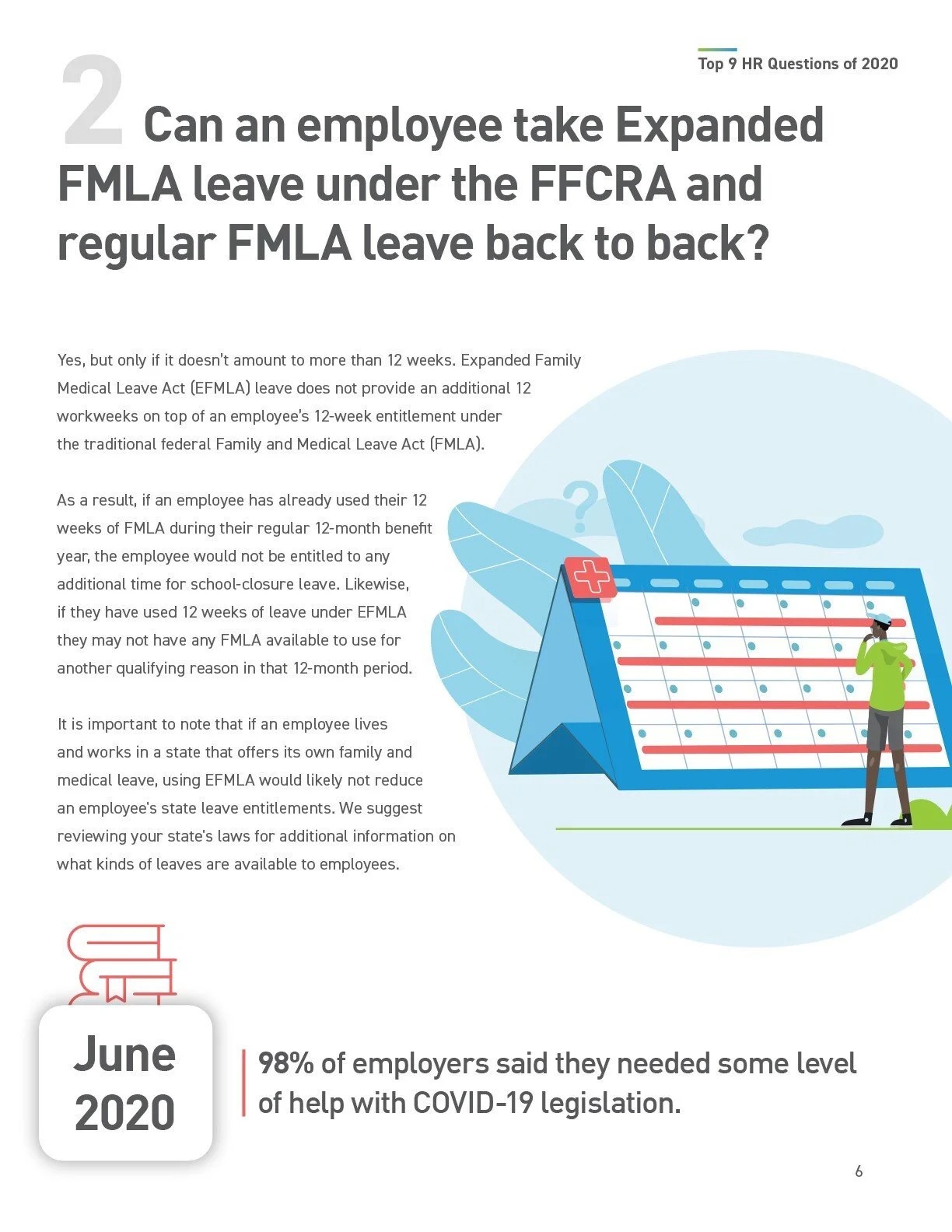 Top 9 HR Questions of 2020

2 Can an employee take Expanded FMLA leave under the FFCRA and regular FMLA leave back to back?

Yes, but only if it doesn't amount to more than 12 weeks. Expanded Family Medical Leave Act (EFMLA) leave does not provide an additional 12 workweeks on top of an employee's 12-week entitlement under the traditional federal Family and Medical Leave Act (FMLA).

As a result, if an employee has already used their 12 weeks of FMLA during their regular 12-month benefit year, the employee would not be entitled to any additional time for school-closure leave. Likewise, if they have used 12 weeks of leave under EFMLA they may not have any FMLA available to use for another qualifying reason in that 12-month period.

It is important to note that if an employee lives and works in a state that offers its own family and medical leave, using EFMLA would likely not reduce an employee's state leave entitlements. We suggest reviewing your state's laws for additional information on what kinds of leaves are available to employees.

June 2020

98% of employers said they needed some level of help with COVID-19 legislation.

6